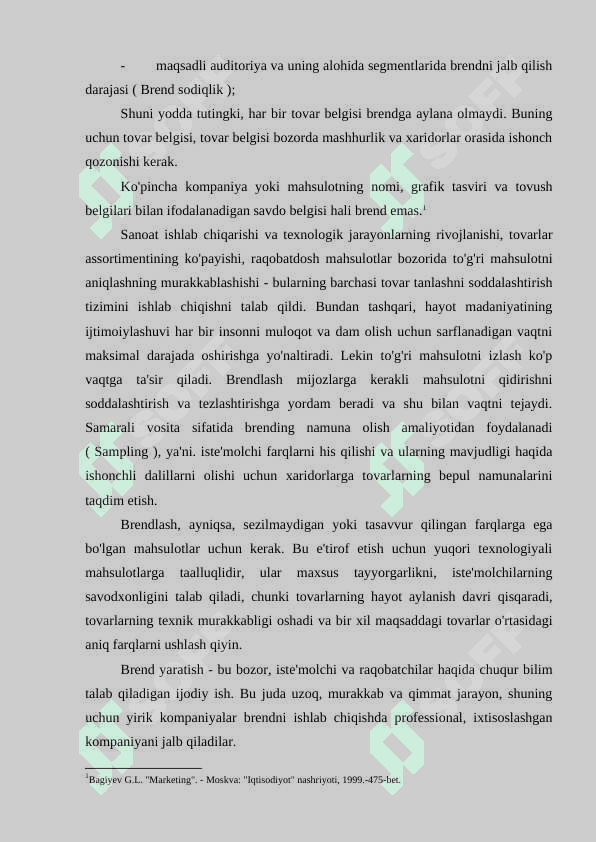 - maqsadli auditoriya va uning alohida segmentlarida brendni jalb qilish darajasi ( Brend sodiqlik );

Shuni yodda tutingki, har bir tovar belgisi brendga aylana olmaydi. Buning uchun tovar belgisi, tovar belgisi bozorda mashhurlik va xaridorlar orasida ishonch qozonishi kerak.

Ko'pincha kompaniya yoki mahsulotning nomi, grafik tasviri va tovush belgilari bilan ifodalanadigan savdo belgisi hali brend emas.$^1$

Sanoat ishlab chiqarishi va texnologik jarayonlarning rivojlanishi, tovarlar assortimentining ko'payishi, raqobatdosh mahsulotlar bozorida to'g'ri mahsulotni aniqlashning murakkablashishi - bularning barchasi tovar tanlashni soddalashtirish tizimini ishlab chiqishni talab qildi. Bundan tashqari, hayot madaniyatining ijtimoiylashuvi har bir insonni muloqot va dam olish uchun sarflanadigan vaqtni maksimal darajada oshirishga yo'naltiradi. Lekin to'g'ri mahsulotni izlash ko'p vaqtga ta'sir qiladi. Brendlash mijozlarga kerakli mahsulotni qidirishni soddalashtirish va tezlashtirishga yordam beradi va shu bilan vaqtni tejaydi. Samarali vosita sifatida brending namuna olish amaliyotidan foydalanadi ( Sampling ), ya'ni. iste'molchi farqlarni his qilishi va ularning mavjudligi haqida ishonchli dalillarni olishi uchun xaridorlarga tovarlarning bepul namunalarini taqdim etish.

Brendlash, ayniqsa, sezilmaydigan yoki tasavvur qilingan farqlarga ega bo'lgan mahsulotlar uchun kerak. Bu e'tirof etish uchun yuqori texnologiyali mahsulotlarga taalluqlidir, ular maxsus tayyorgarlikni, iste'molchilarning savodxonligini talab qiladi, chunki tovarlarning hayot aylanish davri qisqaradi, tovarlarning texnik murakkabligi oshadi va bir xil maqsaddagi tovarlar o'rtasidagi aniq farqlarni ushlash qiyin.

Brend yaratish - bu bozor, iste'molchi va raqobatchilar haqida chuqur bilim talab qiladigan ijodiy ish. Bu juda uzoq, murakkab va qimmat jarayon, shuning uchun yirik kompaniyalar brendni ishlab chiqishda professional, ixtisoslashgan kompaniyani jalb qiladilar.

$^1$Bagiyev G.L. "Marketing". - Moskva: "Iqtisodiyot" nashriyoti, 1999.-475-bet.